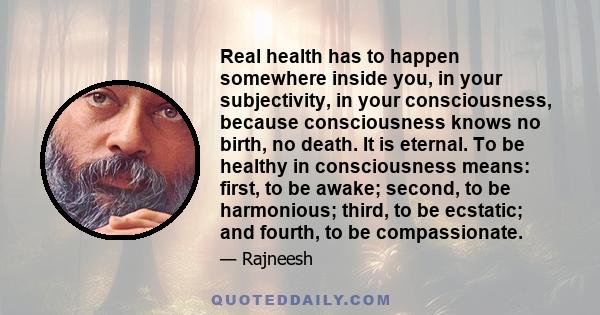 Real health has to happen somewhere inside you, in your subjectivity, in your consciousness, because consciousness knows no birth, no death. It is eternal. To be healthy in consciousness means: first, to be awake; second, to be harmonious; third, to be ecstatic; and fourth, to be compassionate.

— Rajneesh

QUOTEDDAILY.COM